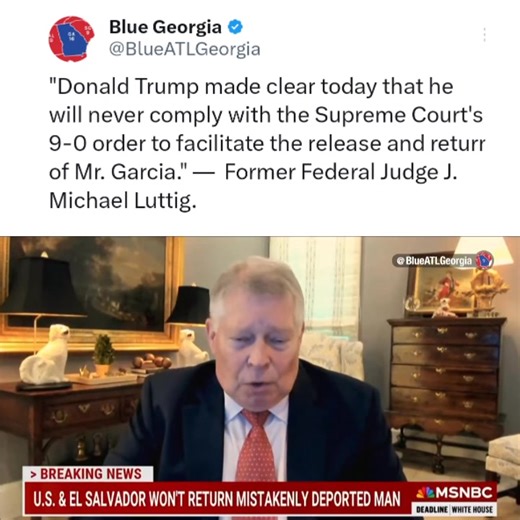 Blue Georgia
@BlueATLGeorgia

"Donald Trump made clear today that he will never comply with the Supreme Court's 9-0 order to facilitate the release and returr of Mr. Garcia." — Former Federal Judge J. Michael Luttig.

@BlueATLGeorgia

> BREAKING NEWS
U.S. & EL SALVADOR WON'T RETURN MISTAKENLY DEPORTED MAN
MSNBC
DEADLINE WHITE HOUSE